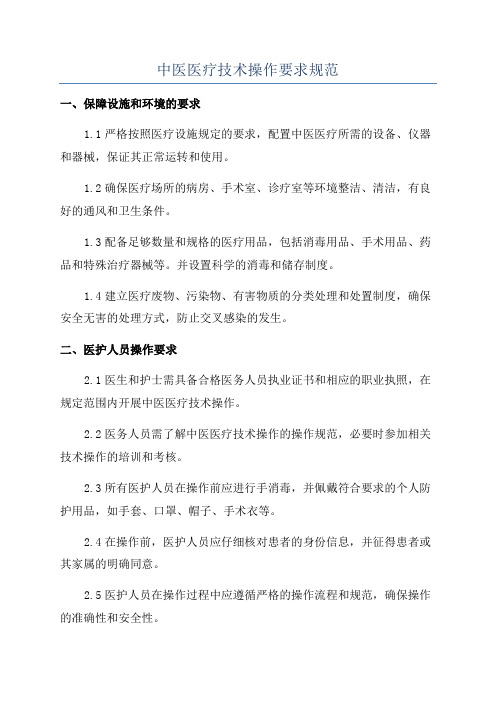 中医医疗技术操作要求规范

一、保障设施和环境的要求

1.1 严格按照医疗设施规定的要求，配置中医医疗所需的设备、仪器和器械，保证其正常运转和使用。

1.2 确保医疗场所的病房、手术室、诊疗室等环境整洁、清洁，有良好的通风和卫生条件。

1.3 配备足够数量和规格的医疗用品，包括消毒用品、手术用品、药品和特殊治疗器械等。并设置科学的消毒和储存制度。

1.4 建立医疗废物、污染物、有害物质的分类处理和处置制度，确保安全无害的处理方式，防止交叉感染的发生。

二、医护人员操作要求

2.1 医生和护士需具备合格医务人员执业证书和相应的职业执照，在规定范围内开展中医医疗技术操作。

2.2 医务人员需了解中医医疗技术操作的操作规范，必要时参加相关技术操作的培训和考核。

2.3 所有医护人员在操作前应进行手消毒，并佩戴符合要求的个人防护用品，如手套、口罩、帽子、手术衣等。

2.4 在操作前，医护人员应仔细核对患者的身份信息，并征得患者或其家属的明确同意。

2.5 医护人员在操作过程中应遵循严格的操作流程和规范，确保操作的准确性和安全性。